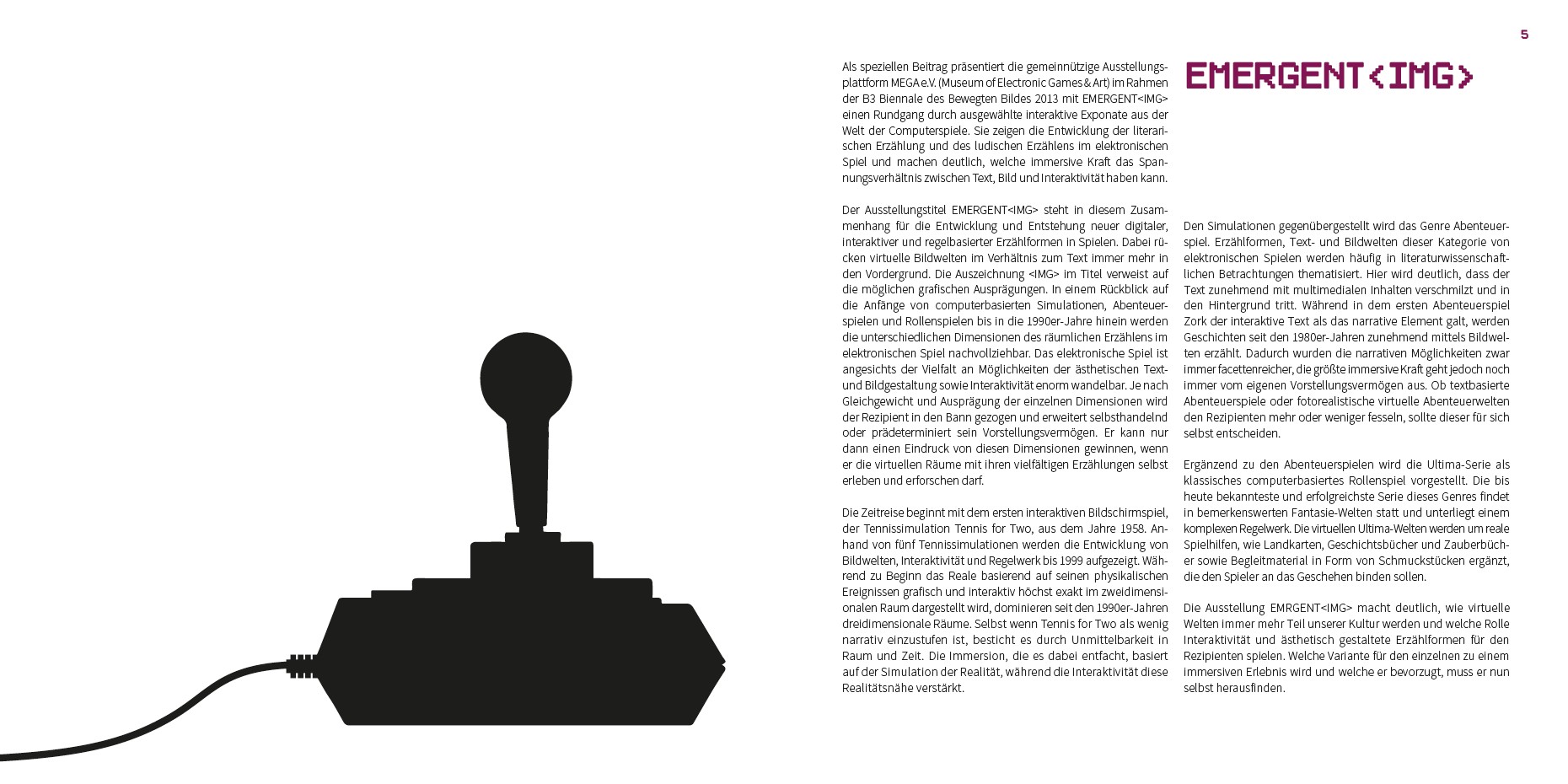 5

EMERGENT<IMG>

Als speziellen Beitrag präsentiert die gemeinnützige Ausstellungsplattform MEGA e.V. (Museum of Electronic Games & Art) im Rahmen der B3 Biennale des Bewegten Bildes 2013 mit EMERGENT<IMG> einen Rundgang durch ausgewählte interaktive Exponate aus der Welt der Computerspiele. Sie zeigen die Entwicklung der literarischen Erzählung und des ludischen Erzählens im elektronischen Spiel und machen deutlich, welche immersive Kraft das Spannungsverhältnis zwischen Text, Bild und Interaktivität haben kann.

Der Ausstellungstitel EMERGENT<IMG> steht in diesem Zusammenhang für die Entwicklung und Entstehung neuer digitaler, interaktiver und regelbasierter Erzählformen in Spielen. Dabei rücken virtuelle Bildwelten im Verhältnis zum Text immer mehr in den Vordergrund. Die Auszeichnung <IMG> im Titel verweist auf die möglichen grafischen Ausprägungen. In einem Rückblick auf die Anfänge von computerbasierten Simulationen, Abenteuerspielen und Rollenspielen bis in die 1990er-Jahre hinein werden die unterschiedlichen Dimensionen des räumlichen Erzählens im elektronischen Spiel nachvollziehbar. Das elektronische Spiel ist angesichts der Vielfalt an Möglichkeiten der ästhetischen Text- und Bildgestaltung sowie Interaktivität enorm wandelbar. Je nach Gleichgewicht und Ausprägung der einzelnen Dimensionen wird der Rezipient in den Bann gezogen und erweitert selbsthandelnd oder prädeterminiert sein Vorstellungsvermögen. Er kann nur dann einen Eindruck von diesen Dimensionen gewinnen, wenn er die virtuellen Räume mit ihren vielfältigen Erzählungen selbst erleben und erforschen darf.

Die Zeitreise beginnt mit dem ersten interaktiven Bildschirmspiel, der Tennissimulation Tennis for Two, aus dem Jahre 1958. Anhand von fünf Tennissimulationen werden die Entwicklung von Bildwelten, Interaktivität und Regelwerk bis 1999 aufgezeigt. Während zu Beginn das Reale basierend auf seinen physikalischen Ereignissen grafisch und interaktiv höchst exakt im zweidimensionalen Raum dargestellt wird, dominieren seit den 1990er-Jahren dreidimensionale Räume. Selbst wenn Tennis for Two als wenig narrativ einzustufen ist, besticht es durch Unmittelbarkeit in Raum und Zeit. Die Immersion, die es dabei entfacht, basiert auf der Simulation der Realität, während die Interaktivität diese Realitätsnähe verstärkt.

Den Simulationen gegenübergestellt wird das Genre Abenteuerspiel. Erzählformen, Text- und Bildwelten dieser Kategorie von elektronischen Spielen werden häufig in literaturwissenschaftlichen Betrachtungen thematisiert. Hier wird deutlich, dass der Text zunehmend mit multimedialen Inhalten verschmilzt und in den Hintergrund tritt. Während in dem ersten Abenteuerspiel Zork der interaktive Text als das narrative Element galt, werden Geschichten seit den 1980er-Jahren zunehmend mittels Bildwelten erzählt. Dadurch wurden die narrativen Möglichkeiten zwar immer facettenreicher, die größte immersive Kraft geht jedoch noch immer vom eigenen Vorstellungsvermögen aus. Ob textbasierte Abenteuerspiele oder fotorealistische virtuelle Abenteuerwelten den Rezipienten mehr oder weniger fesseln, sollte dieser für sich selbst entscheiden.

Ergänzend zu den Abenteuerspielen wird die Ultima-Serie als klassisches computerbasiertes Rollenspiel vorgestellt. Die bis heute bekannteste und erfolgreichste Serie dieses Genres findet in bemerkenswerten Fantasie-Welten statt und unterliegt einem komplexen Regelwerk. Die virtuellen Ultima-Welten werden um reale Spielhilfen, wie Landkarten, Geschichtsbücher und Zauberbücher sowie Begleitmaterial in Form von Schmuckstücken ergänzt, die den Spieler an das Geschehen binden sollen.

Die Ausstellung EMRGENT<IMG> macht deutlich, wie virtuelle Welten immer mehr Teil unserer Kultur werden und welche Rolle Interaktivität und ästhetisch gestaltete Erzählformen für den Rezipienten spielen. Welche Variante für den einzelnen zu einem immersiven Erlebnis wird und welche er bevorzugt, muss er nun selbst herausfinden.